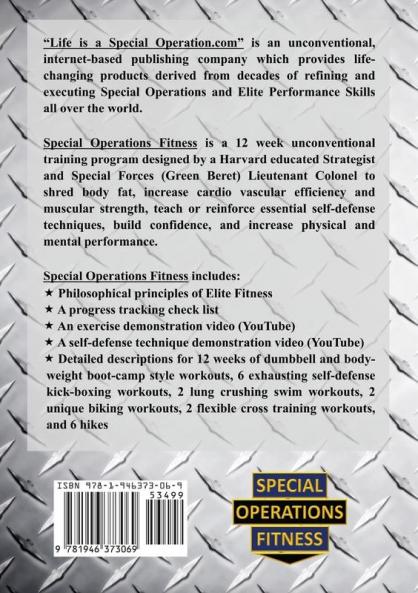 "Life is a Special Operation.com" is an unconventional, internet-based publishing company which provides life-changing products derived from decades of refining and executing Special Operations and Elite Performance Skills all over the world.

Special Operations Fitness is a 12 week unconventional training program designed by a Harvard educated Strategist and Special Forces (Green Beret) Lieutenant Colonel to shred body fat, increase cardio vascular efficiency and muscular strength, teach or reinforce essential self-defense techniques, build confidence, and increase physical and mental performance.

Special Operations Fitness includes:
★ Philosophical principles of Elite Fitness
★ A progress tracking check list
★ An exercise demonstration video (YouTube)
★ A self-defense technique demonstration video (YouTube)
★ Detailed descriptions for 12 weeks of dumbbell and body-weight boot-camp style workouts, 6 exhausting self-defense kick-boxing workouts, 2 lung crushing swim workouts, 2 unique biking workouts, 2 flexible cross training workouts, and 6 hikes

ISBN 978-1-946373-06-9
53499
9 781946 373069

SPECIAL
OPERATIONS
FITNESS